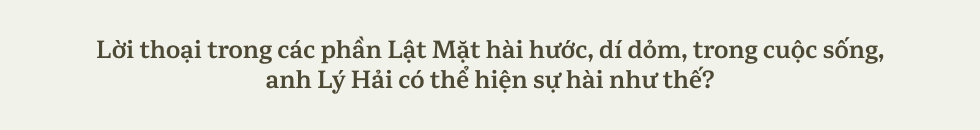 Lời thoại trong các phần Lật Mặt hài hước, dí dỏm, trong cuộc sống, anh Lý Hải có thể hiện sự hài như thế?